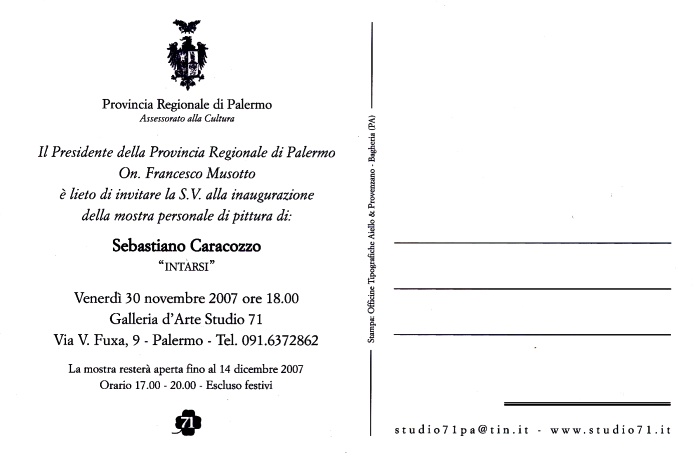 Provincia Regionale di Palermo
Assessorato alla Cultura

Il Presidente della Provincia Regionale di Palermo
On. Francesco Musotto
è lieto di invitare la S.V. alla inaugurazione
della mostra personale di pittura di:

Sebastiano Caracozzo
"INTARSI"

Venerdì 30 novembre 2007 ore 18.00
Galleria d'Arte Studio 71
Via V. Fuxa, 9 - Palermo - Tel. 091.6372862

La mostra resterà aperta fino al 14 dicembre 2007
Orario 17.00 - 20.00 - Escluso festivi

71

Stampa: Officine Tipografiche Aiello & Provenzano - Bagheria (PA)

studio71pa@tin.it - www.studio71.it